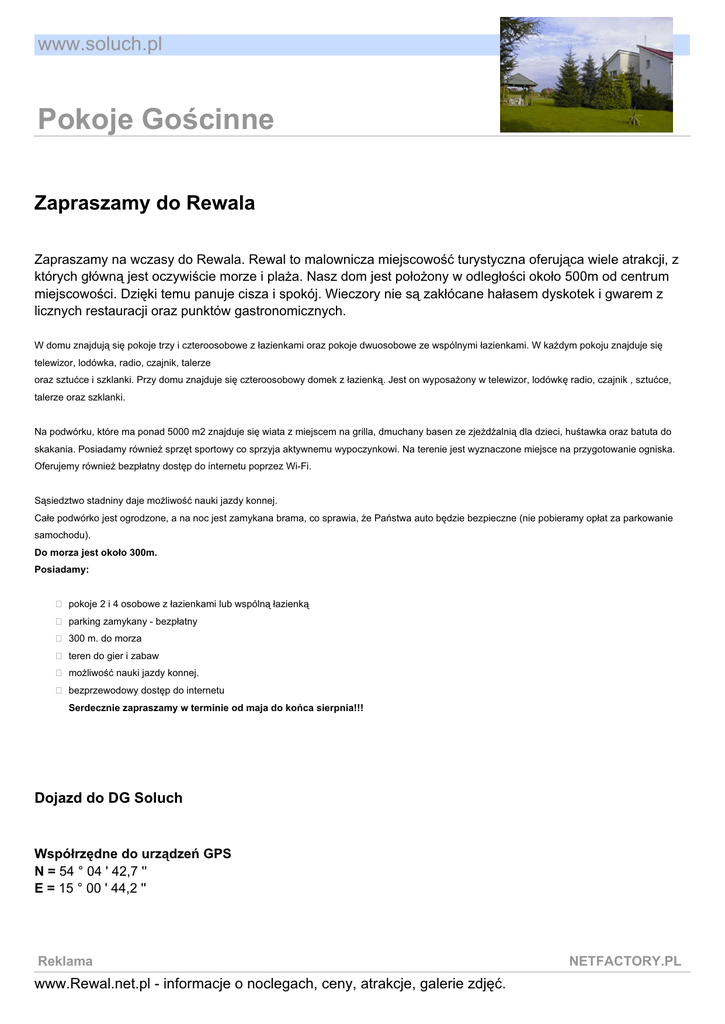 www.soluch.pl

Pokoje Gościnne

Zapraszamy do Rewala

Zapraszamy na wczasy do Rewala. Rewal to malownicza miejscowość turystyczna oferująca wiele atrakcji, z których główną jest oczywiście morze i plaża. Nasz dom jest położony w odległości około 500m od centrum miejscowości. Dzięki temu panuje cisza i spokój. Wieczory nie są zakłócane hałasem dyskotek i gwarem z licznych restauracji oraz punktów gastronomicznych.

W domu znajdują się pokoje trzy i czteroosobowe z łazienkami oraz pokoje dwuosobowe ze wspólnymi łazienkami. W każdym pokoju znajduje się telewizor, lodówka, radio, czajnik, talerze
oraz sztućce i szklanki. Przy domu znajduje się czteroosobowy domek z łazienką. Jest on wyposażony w telewizor, lodówkę radio, czajnik , sztućce, talerze oraz szklanki.

Na podwórku, które ma ponad 5000 m2 znajduje się wiata z miejscem na grilla, dmuchany basen ze zjeżdżalnią dla dzieci, huśtawka oraz batuta do skakania. Posiadamy również sprzęt sportowy co sprzyja aktywnemu wypoczynkowi. Na terenie jest wyznaczone miejsce na przygotowanie ogniska. Oferujemy również bezpłatny dostęp do internetu poprzez Wi-Fi.

Sąsiedztwo stadniny daje możliwość nauki jazdy konnej.
Całe podwórko jest ogrodzone, a na noc jest zamykana brama, co sprawia, że Państwa auto będzie bezpieczne (nie pobieramy opłat za parkowanie samochodu).
Do morza jest około 300m.
Posiadamy:

pokoje 2 i 4 osobowe z łazienkami lub wspólną łazienką
parking zamykany - bezpłatny
300 m. do morza
teren do gier i zabaw
możliwość nauki jazdy konnej.
bezprzewodowy dostęp do internetu
Serdecznie zapraszamy w terminie od maja do końca sierpnia!!!

Dojazd do DG Soluch

Współrzędne do urządzeń GPS
N = 54 ° 04 ' 42,7 ''
E = 15 ° 00 ' 44,2 ''

Reklama
NETFACTORY.PL
www.Rewal.net.pl - informacje o noclegach, ceny, atrakcje, galerie zdjęć.